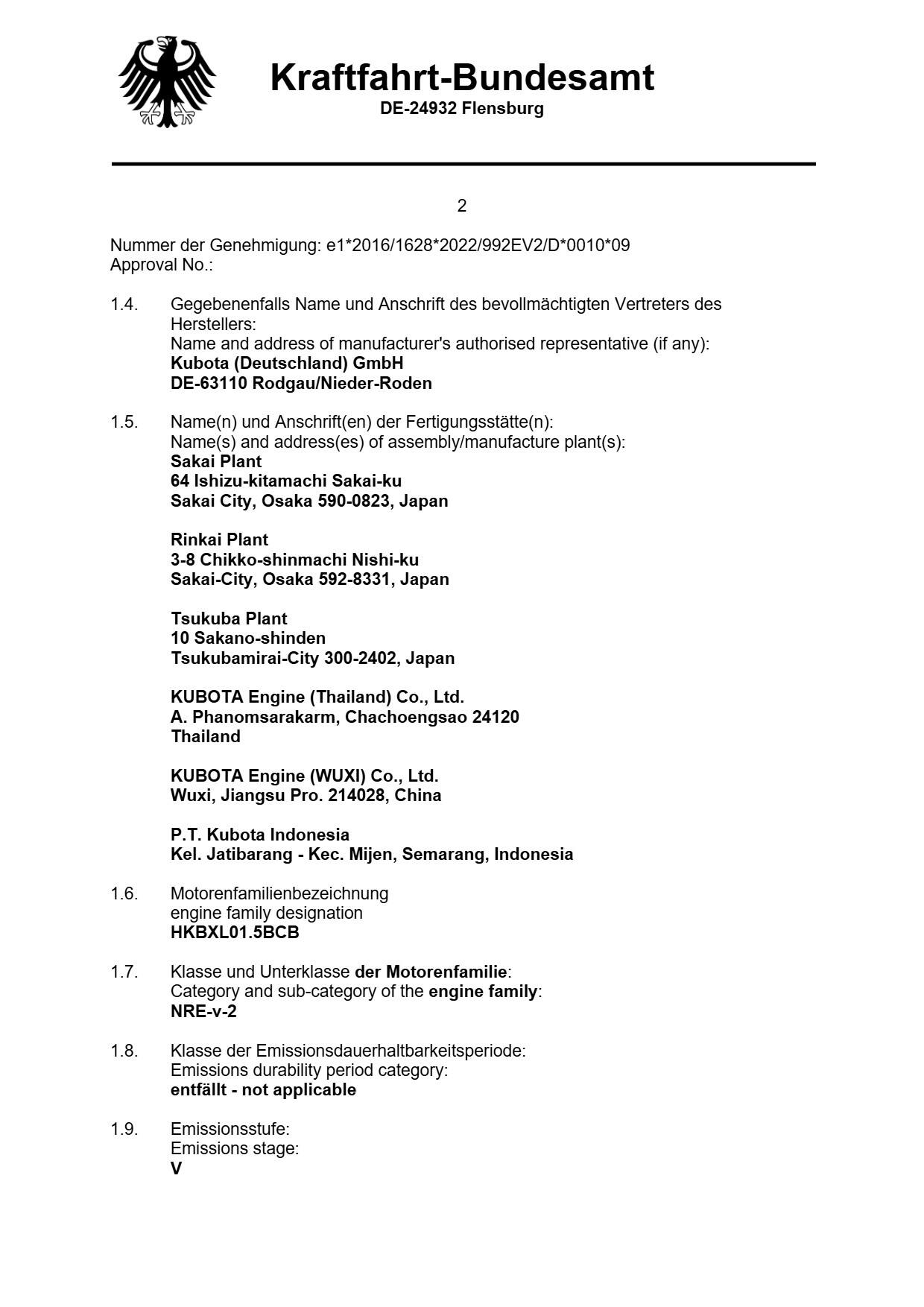 Kraftfahrt-Bundesamt
DE-24932 Flensburg

2

Nummer der Genehmigung: e1*2016/1628*2022/992EV2/D*0010*09
Approval No.:

1.4. Gegebenenfalls Name und Anschrift des bevollmächtigten Vertreters des Herstellers:
Name and address of manufacturer's authorised representative (if any):
Kubota (Deutschland) GmbH
DE-63110 Rodgau/Nieder-Roden

1.5. Name(n) und Anschrift(en) der Fertigungsstätte(n):
Name(s) and address(es) of assembly/manufacture plant(s):
Sakai Plant
64 Ishizu-kitamachi Sakai-ku
Sakai City, Osaka 590-0823, Japan

Rinkai Plant
3-8 Chikko-shinmachi Nishi-ku
Sakai-City, Osaka 592-8331, Japan

Tsukuba Plant
10 Sakano-shinden
Tsukubamirai-City 300-2402, Japan

KUBOTA Engine (Thailand) Co., Ltd.
A. Phanomsarakarm, Chachoengsao 24120
Thailand

KUBOTA Engine (WUXI) Co., Ltd.
Wuxi, Jiangsu Pro. 214028, China

P.T. Kubota Indonesia
Kel. Jatibarang - Kec. Mijen, Semarang, Indonesia

1.6. Motorenfamilienbezeichnung
engine family designation
HKBXL01.5BCB

1.7. Klasse und Unterklasse der Motorenfamilie:
Category and sub-category of the engine family:
NRE-v-2

1.8. Klasse der Emissionsdauerhaltbarkeitsperiode:
Emissions durability period category:
entfällt - not applicable

1.9. Emissionsstufe:
Emissions stage:
V